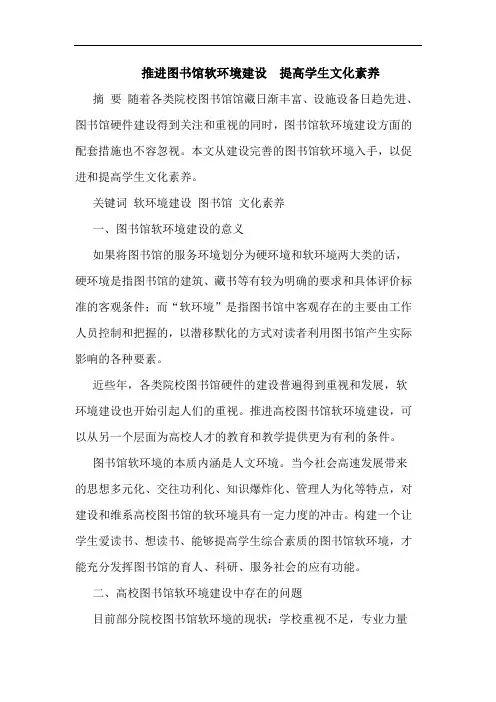 推进图书馆软环境建设　提高学生文化素养

摘　要　随着各类院校图书馆馆藏日渐丰富、设施设备日趋先进、图书馆硬件建设得到关注和重视的同时，图书馆软环境建设方面的配套措施也不容忽视。本文从建设完善的图书馆软环境入手，以促进和提高学生文化素养。

关键词　软环境建设　图书馆　文化素养

一、图书馆软环境建设的意义

如果将图书馆的服务环境划分为硬环境和软环境两大类的话，硬环境是指图书馆的建筑、藏书等有较为明确的要求和具体评价标准的客观条件；而“软环境”是指图书馆中客观存在的主要由工作人员控制和把握的，以潜移默化的方式对读者利用图书馆产生实际影响的各种要素。

近些年，各类院校图书馆硬件的建设普遍得到重视和发展，软环境建设也开始引起人们的重视。推进高校图书馆软环境建设，可以从另一个层面为高校人才的教育和教学提供更为有利的条件。

图书馆软环境的本质内涵是人文环境。当今社会高速发展带来的思想多元化、交往功利化、知识爆炸化、管理人为化等特点，对建设和维系高校图书馆的软环境具有一定力度的冲击。构建一个让学生爱读书、想读书、能够提高学生综合素质的图书馆软环境，才能充分发挥图书馆的育人、科研、服务社会的应有功能。

二、高校图书馆软环境建设中存在的问题

目前部分院校图书馆软环境的现状：学校重视不足，专业力量